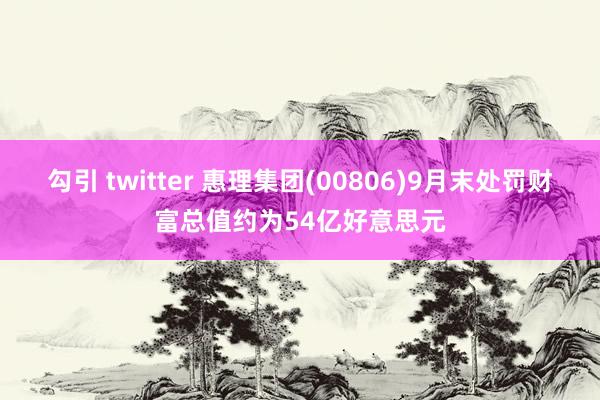 勾引 twitter 惠理集团(00806)9月末处罚财富总值约为54亿好意思元